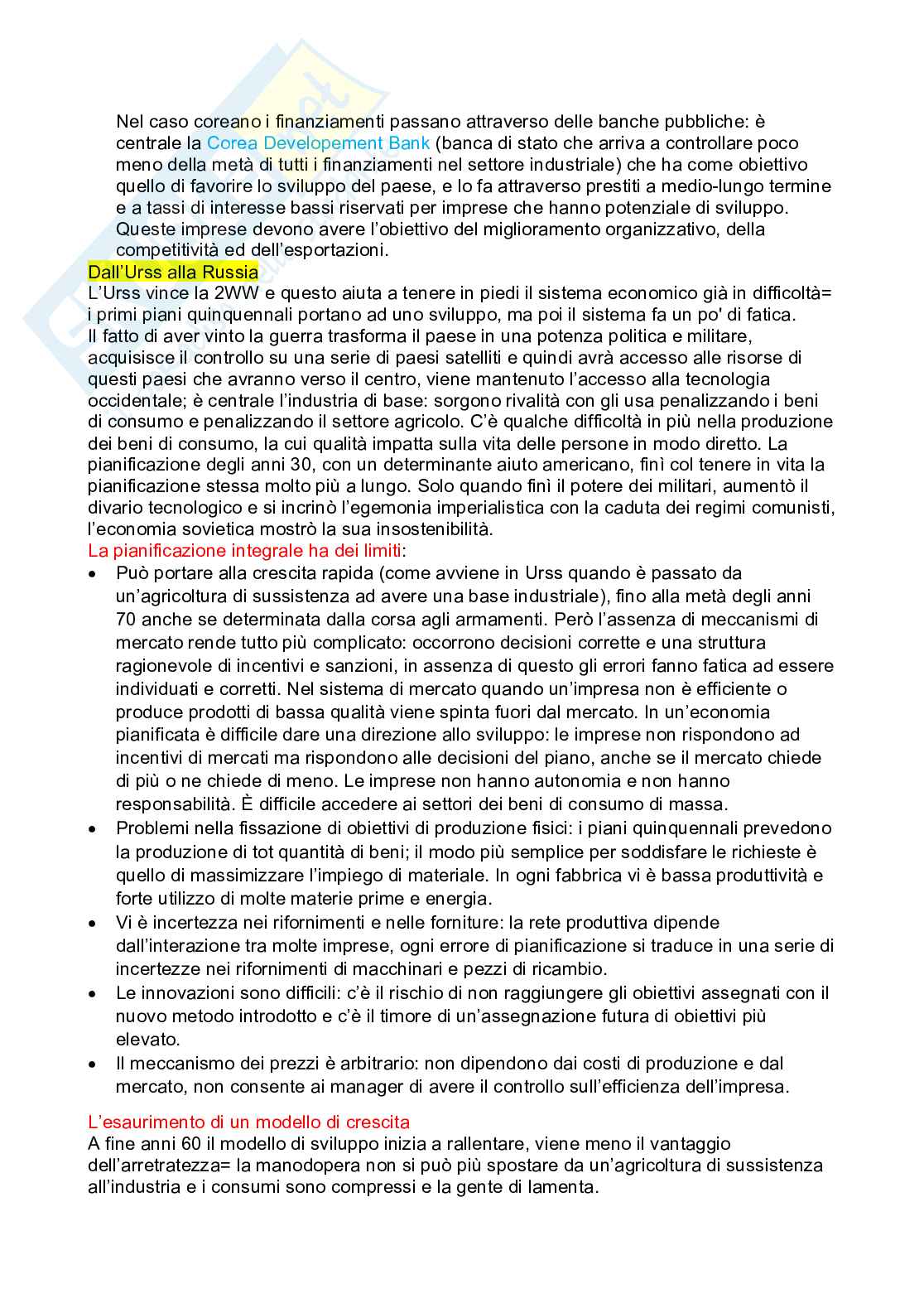 Nel caso coreano i finanziamenti passano attraverso delle banche pubbliche: è centrale la Corea Developement Bank (banca di stato che arriva a controllare poco meno della metà di tutti i finanziamenti nel settore industriale) che ha come obiettivo quello di favorire lo sviluppo del paese, e lo fa attraverso prestiti a medio-lungo termine e a tassi di interesse bassi riservati per imprese che hanno potenziale di sviluppo. Queste imprese devono avere l'obiettivo del miglioramento organizzativo, della competitività ed dell'esportazioni.

Dall'Urss alla Russia
L'Urss vince la 2WW e questo aiuta a tenere in piedi il sistema economico già in difficoltà= i primi piani quinquennali portano ad uno sviluppo, ma poi il sistema fa un po' di fatica.
Il fatto di aver vinto la guerra trasforma il paese in una potenza politica e militare, acquisisce il controllo su una serie di paesi satelliti e quindi avrà accesso alle risorse di questi paesi che avranno verso il centro, viene mantenuto l'accesso alla tecnologia occidentale; è centrale l'industria di base: sorgono rivalità con gli usa penalizzando i beni di consumo e penalizzando il settore agricolo. C'è qualche difficoltà in più nella produzione dei beni di consumo, la cui qualità impatta sulla vita delle persone in modo diretto. La pianificazione degli anni 30, con un determinante aiuto americano, finì col tenere in vita la pianificazione stessa molto più a lungo. Solo quando finì il potere dei militari, aumentò il divario tecnologico e si incrinò l'egemonia imperialistica con la caduta dei regimi comunisti, l'economia sovietica mostrò la sua insostenibilità.
La pianificazione integrale ha dei limiti:
• Può portare alla crescita rapida (come avviene in Urss quando è passato da un'agricoltura di sussistenza ad avere una base industriale), fino alla metà degli anni 70 anche se determinata dalla corsa agli armamenti. Però l'assenza di meccanismi di mercato rende tutto più complicato: occorrono decisioni corrette e una struttura ragionevole di incentivi e sanzioni, in assenza di questo gli errori fanno fatica ad essere individuati e corretti. Nel sistema di mercato quando un'impresa non è efficiente o produce prodotti di bassa qualità viene spinta fuori dal mercato. In un'economia pianificata è difficile dare una direzione allo sviluppo: le imprese non rispondono ad incentivi di mercati ma rispondono alle decisioni del piano, anche se il mercato chiede di più o ne chiede di meno. Le imprese non hanno autonomia e non hanno responsabilità. È difficile accedere ai settori dei beni di consumo di massa.
• Problemi nella fissazione di obiettivi di produzione fisici: i piani quinquennali prevedono la produzione di tot quantità di beni; il modo più semplice per soddisfare le richieste è quello di massimizzare l'impiego di materiale. In ogni fabbrica vi è bassa produttività e forte utilizzo di molte materie prime e energia.
• Vi è incertezza nei rifornimenti e nelle forniture: la rete produttiva dipende dall'interazione tra molte imprese, ogni errore di pianificazione si traduce in una serie di incertezze nei rifornimenti di macchinari e pezzi di ricambio.
• Le innovazioni sono difficili: c'è il rischio di non raggiungere gli obiettivi assegnati con il nuovo metodo introdotto e c'è il timore di un'assegnazione futura di obiettivi più elevato.
• Il meccanismo dei prezzi è arbitrario: non dipendono dai costi di produzione e dal mercato, non consente ai manager di avere il controllo sull'efficienza dell'impresa.

L'esaurimento di un modello di crescita
A fine anni 60 il modello di sviluppo inizia a rallentare, viene meno il vantaggio dell'arretratezza= la manodopera non si può più spostare da un'agricoltura di sussistenza all'industria e i consumi sono compressi e la gente di lamenta.